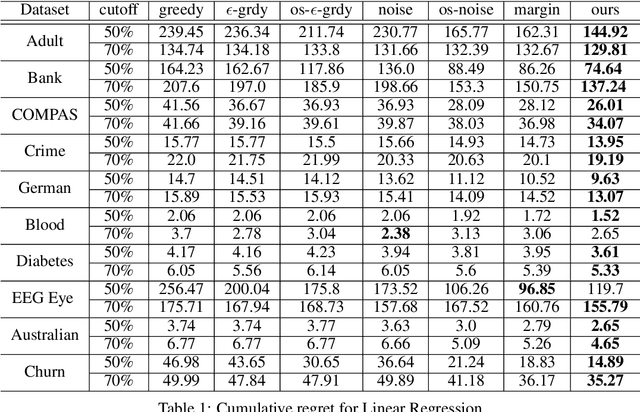 | Dataset | cutoff | greedy | $\epsilon$-grdy | os-$\epsilon$-grdy | noise | os-noise | margin | ours |
|---|---|---|---|---|---|---|---|---|
| Adult | 50% | 239.45 | 236.34 | 211.74 | 230.77 | 165.77 | 162.31 | 144.92 |
|  | 70% | 134.74 | 134.18 | 133.8 | 131.66 | 132.39 | 132.67 | 129.81 |
| Bank | 50% | 164.23 | 162.67 | 117.86 | 136.0 | 88.49 | 86.26 | 74.64 |
|  | 70% | 207.6 | 197.0 | 185.9 | 198.66 | 153.3 | 150.75 | 137.24 |
| COMPAS | 50% | 41.56 | 36.67 | 36.93 | 36.93 | 28.09 | 28.12 | 26.01 |
|  | 70% | 41.66 | 39.16 | 39.61 | 39.87 | 38.03 | 36.98 | 34.07 |
| Crime | 50% | 15.77 | 15.77 | 15.5 | 15.66 | 14.93 | 14.73 | 13.95 |
|  | 70% | 22.0 | 21.75 | 21.99 | 20.33 | 20.63 | 20.1 | 19.19 |
| German | 50% | 14.7 | 14.51 | 14.12 | 13.62 | 11.12 | 10.52 | 9.63 |
|  | 70% | 15.89 | 15.53 | 15.93 | 15.41 | 14.09 | 14.52 | 13.07 |
| Blood | 50% | 2.06 | 2.06 | 2.06 | 2.06 | 1.92 | 1.72 | 1.52 |
|  | 70% | 3.7 | 2.78 | 3.04 | 2.38 | 3.13 | 3.06 | 2.65 |
| Diabetes | 50% | 4.17 | 4.16 | 4.23 | 3.94 | 3.81 | 3.95 | 3.61 |
|  | 70% | 6.05 | 5.56 | 6.14 | 6.05 | 5.6 | 5.39 | 5.33 |
| EEG Eye | 50% | 256.47 | 200.04 | 175.8 | 173.52 | 106.26 | 96.85 | 119.7 |
|  | 70% | 175.71 | 167.94 | 168.73 | 157.68 | 167.52 | 160.76 | 155.79 |
| Australian | 50% | 3.74 | 3.74 | 3.77 | 3.63 | 3.0 | 2.79 | 2.65 |
|  | 70% | 6.77 | 6.77 | 6.77 | 6.66 | 5.09 | 5.26 | 4.65 |
| Churn | 50% | 46.98 | 43.65 | 30.65 | 36.64 | 21.24 | 18.83 | 14.89 |
|  | 70% | 49.99 | 47.84 | 47.91 | 49.89 | 41.18 | 36.17 | 35.27 |

Table 1: Cumulative regret for Linear Regression